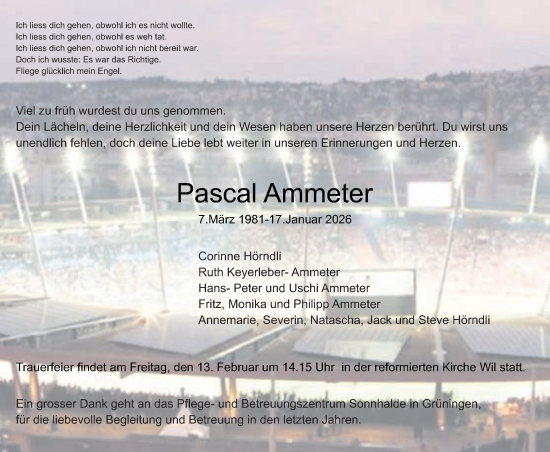 Ich liess dich gehen, obwohl ich es nicht wollte.
Ich liess dich gehen, obwohl es weh tat.
Ich liess dich gehen, obwohl ich nicht bereit war.
Doch ich wusste: Es war das Richtige.
Fliege glücklich mein Engel.

Viel zu früh wurdest du uns genommen.
Dein Lächeln, deine Herzlichkeit und dein Wesen haben unsere Herzen berührt. Du wirst uns unendlich fehlen, doch deine Liebe lebt weiter in unseren Erinnerungen und Herzen.

Pascal Ammeter

7.März 1981-17.Januar 2026

Corinne Hörndli
Ruth Keyerleber- Ammeter
Hans- Peter und Uschi Ammeter
Fritz, Monika und Philipp Ammeter
Annemarie, Severin, Natascha, Jack und Steve Hörndli

Trauerfeier findet am Freitag, den 13. Februar um 14.15 Uhr in der reformierten Kirche Wil statt.

Ein grosser Dank geht an das Pflege- und Betreuungszentrum Sonnhalde in Grüningen, für die liebevolle Begleitung und Betreuung in den letzten Jahren.